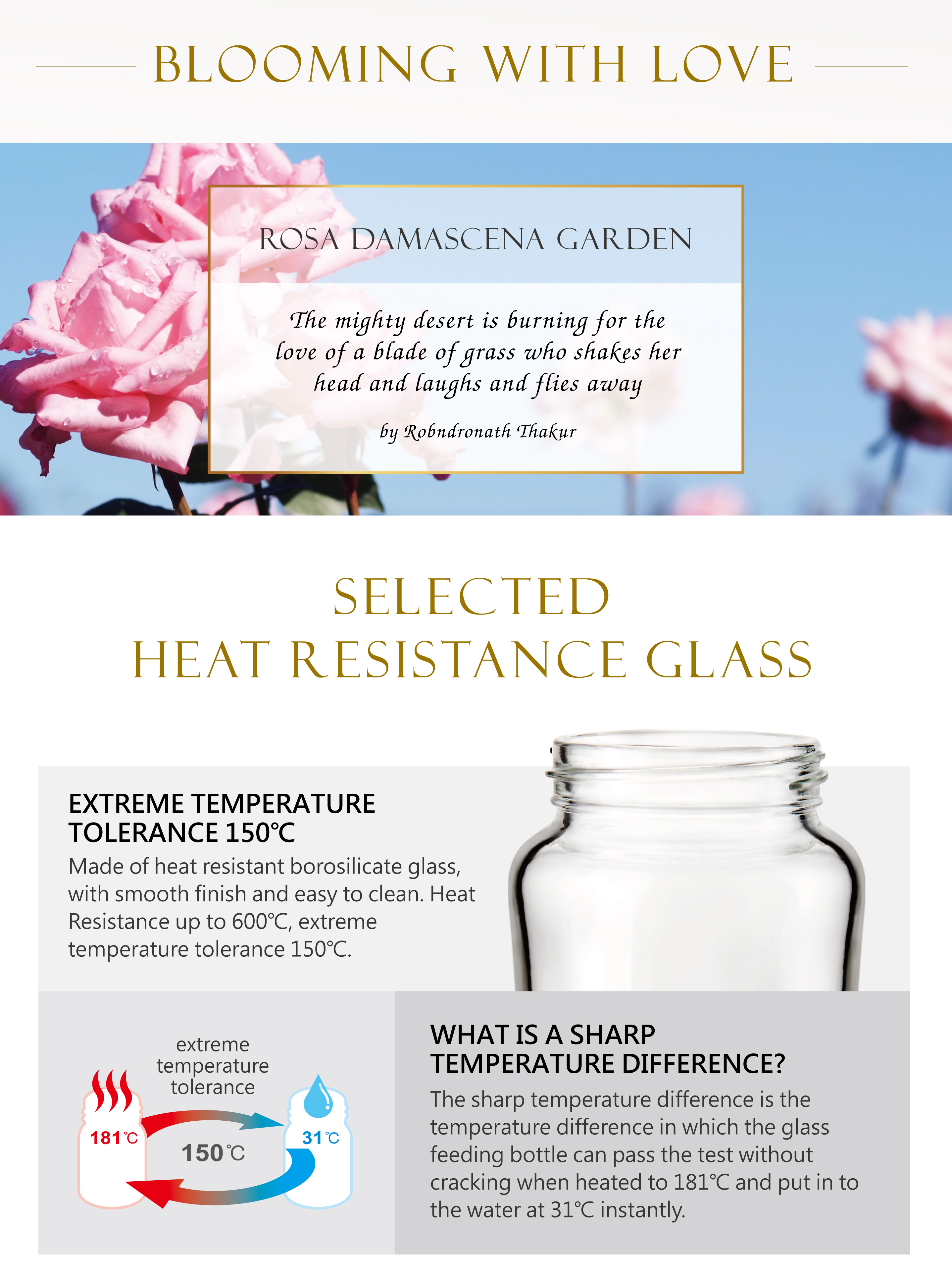 BLOOMING WITH LOVE

ROSA DAMASCENA GARDEN

The mighty desert is burning for the love of a blade of grass who shakes her head and laughs and flies away

by Robndronath Thakur

SELECTED
HEAT RESISTANCE GLASS

EXTREME TEMPERATURE TOLERANCE 150℃
Made of heat resistant borosilicate glass, with smooth finish and easy to clean. Heat Resistance up to 600℃, extreme temperature tolerance 150℃.

extreme temperature tolerance

181℃

150℃

31℃

WHAT IS A SHARP TEMPERATURE DIFFERENCE?
The sharp temperature difference is the temperature difference in which the glass feeding bottle can pass the test without cracking when heated to 181℃ and put in to the water at 31℃ instantly.